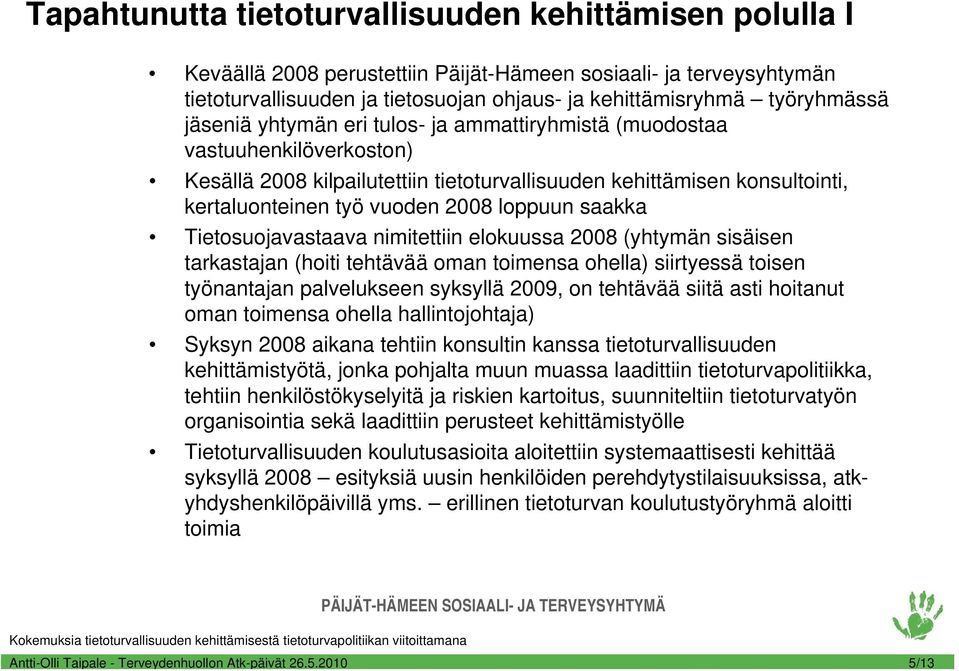 Tapahtunutta tietoturvallisuuden kehittämisen polulla I

• Keväällä 2008 perustettiin Päijät-Hämeen sosiaali- ja terveysyhtymän tietoturvallisuuden ja tietosuojan ohjaus- ja kehittämisryhmä – työryhmässä jäseniä yhtymän eri tulos- ja ammattiryhmistä (muodostaa vastuuhenkilöverkoston)

• Kesällä 2008 kilpailutettiin tietoturvallisuuden kehittämisen konsultointi, kertaluonteinen työ vuoden 2008 loppuun saakka

• Tietosuojavastaava nimitettiin elokuussa 2008 (yhtymän sisäisen tarkastajan (hoiti tehtävää oman toimensa ohella) siirtyessä toisen työnantajan palvelukseen syksyllä 2009, on tehtävää siitä asti hoitanut oman toimensa ohella hallintojohtaja)

• Syksyn 2008 aikana tehtiin konsultin kanssa tietoturvallisuuden kehittämistyötä, jonka pohjalta muun muassa laadittiin tietoturvapolitiikka, tehtiin henkilöstökyselyitä ja riskien kartoitus, suunniteltiin tietoturvatyön organisointia sekä laadittiin perusteet kehittämistyölle

• Tietoturvallisuuden koulutusasioita aloitettiin systemaattisesti kehittää syksyllä 2008 – esityksiä uusin henkilöiden perehdytystilaisuuksissa, atk-yhdyshenkilöpäivillä yms. – erillinen tietoturvan koulutustyöryhmä aloitti toimia

PÄIJÄT-HÄMEEN SOSIAALI- JA TERVEYSYHTYMÄ

Kokemuksia tietoturvallisuuden kehittämisestä tietoturvapolitiikan viitoittamana

Antti-Olli Taipale - Terveydenhuollon Atk-päivät 26.5.2010

5/13